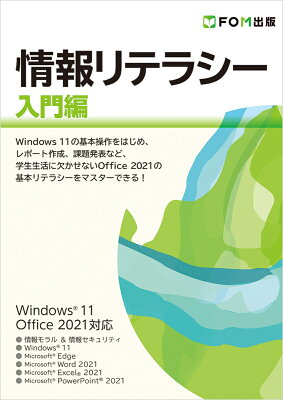 FOM出版

情報リテラシー
入門編

Windows 11の基本操作をはじめ、
レポート作成、課題発表など、
学生生活に欠かせないOffice 2021の
基本リテラシーをマスターできる！

Windows® 11
Office 2021対応

● 情報モラル ＆ 情報セキュリティ
● Windows® 11
● Microsoft® Edge
● Microsoft® Word 2021
● Microsoft® Excel® 2021
● Microsoft® PowerPoint® 2021